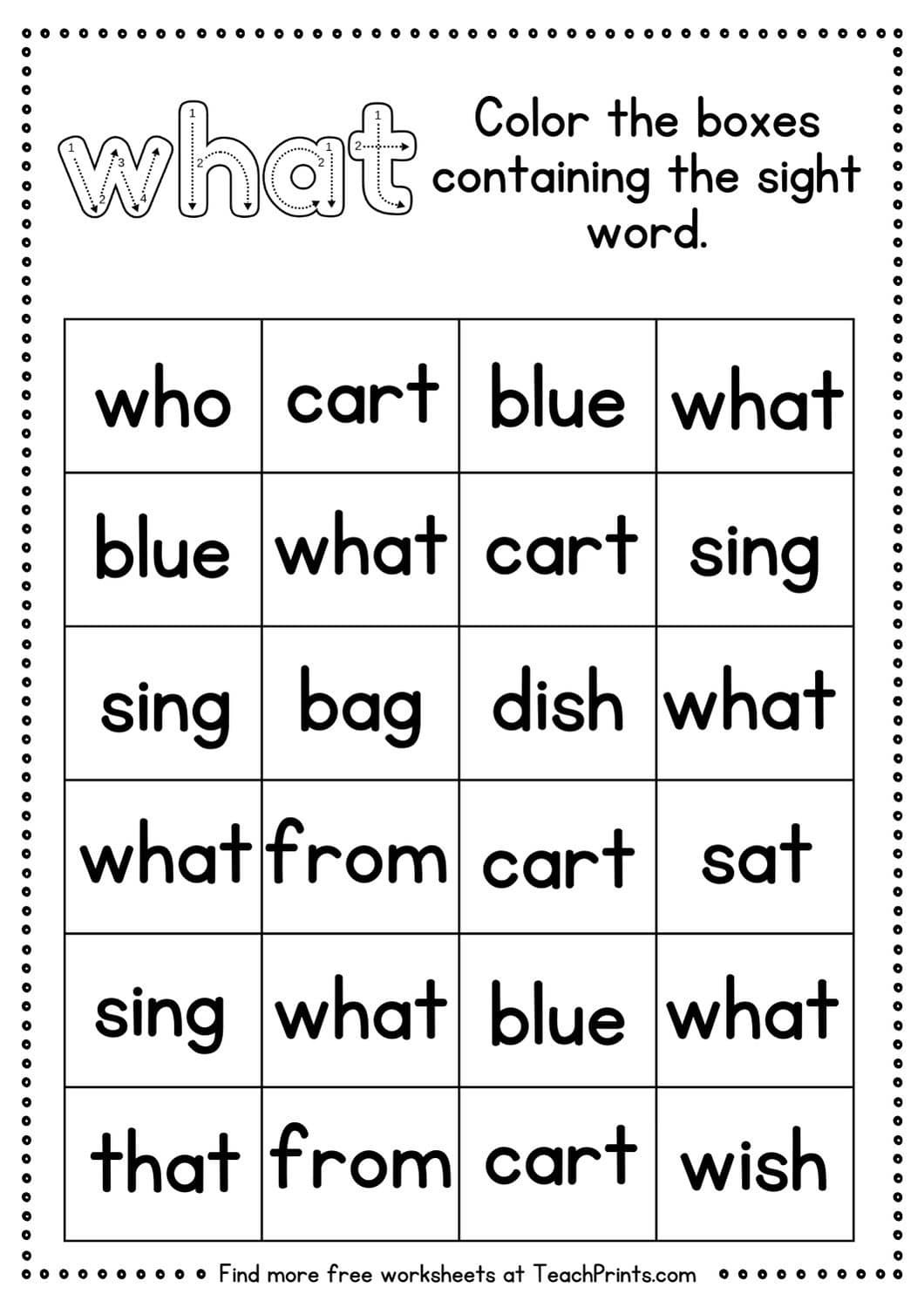 what

Color the boxes containing the sight word.

| who | cart | blue | what |
|---|---|---|---|
| blue | what | cart | sing |
| sing | bag | dish | what |
| what | from | cart | sat |
| sing | what | blue | what |
| that | from | cart | wish |

Find more free worksheets at TeachPrints.com